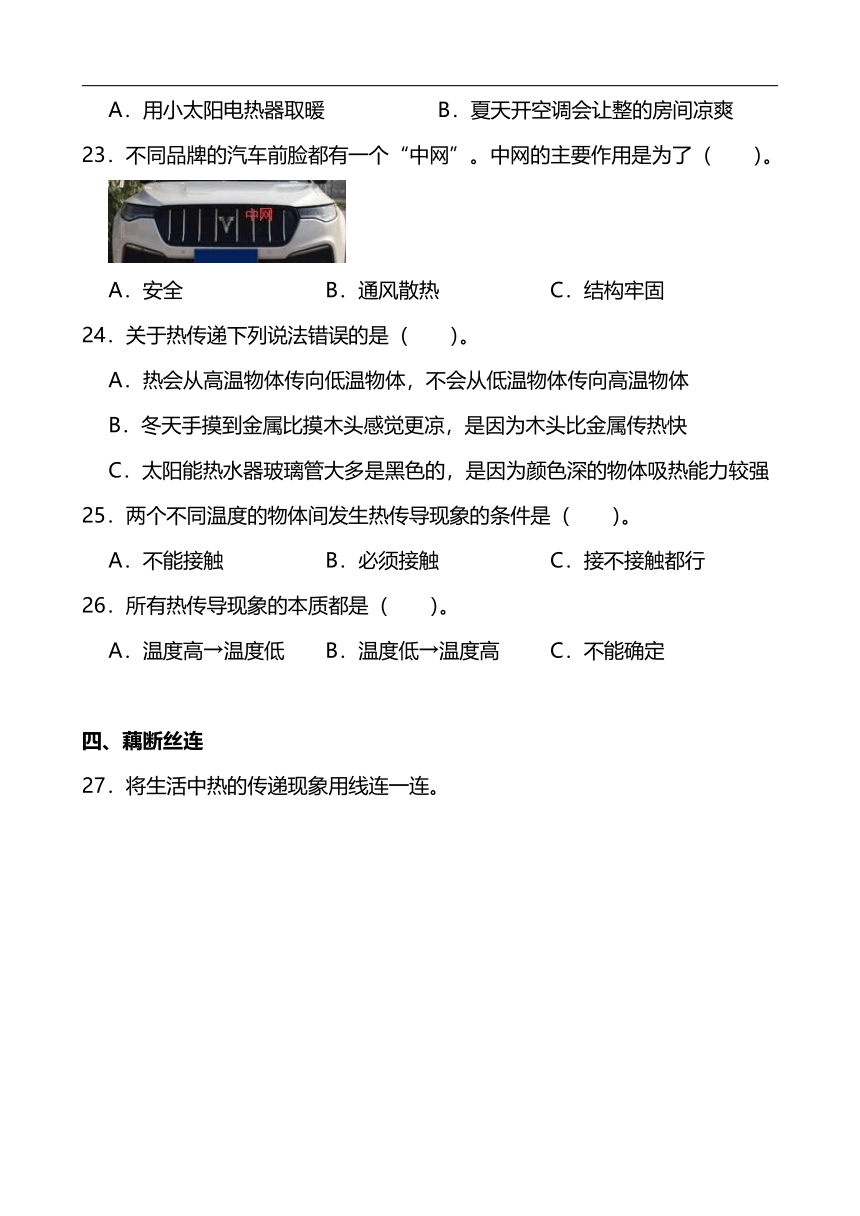 A．用小太阳电热器取暖　　　　B．夏天开空调会让整的房间凉爽

23．不同品牌的汽车前脸都有一个“中网”。中网的主要作用是为了（　　）。

中网

A．安全　　　　B．通风散热　　　　C．结构牢固

24．关于热传递下列说法错误的是（　　）。

A．热会从高温物体传向低温物体，不会从低温物体传向高温物体

B．冬天手摸到金属比摸木头感觉更凉，是因为木头比金属传热快

C．太阳能热水器玻璃管大多是黑色的，是因为颜色深的物体吸热能力较强

25．两个不同温度的物体间发生热传导现象的条件是（　　）。

A．不能接触　　　　B．必须接触　　　　C．接不接触都行

26．所有热传导现象的本质都是（　　）。

A．温度高→温度低　　　　B．温度低→温度高　　　　C．不能确定

四、藕断丝连

27．将生活中热的传递现象用线连一连。